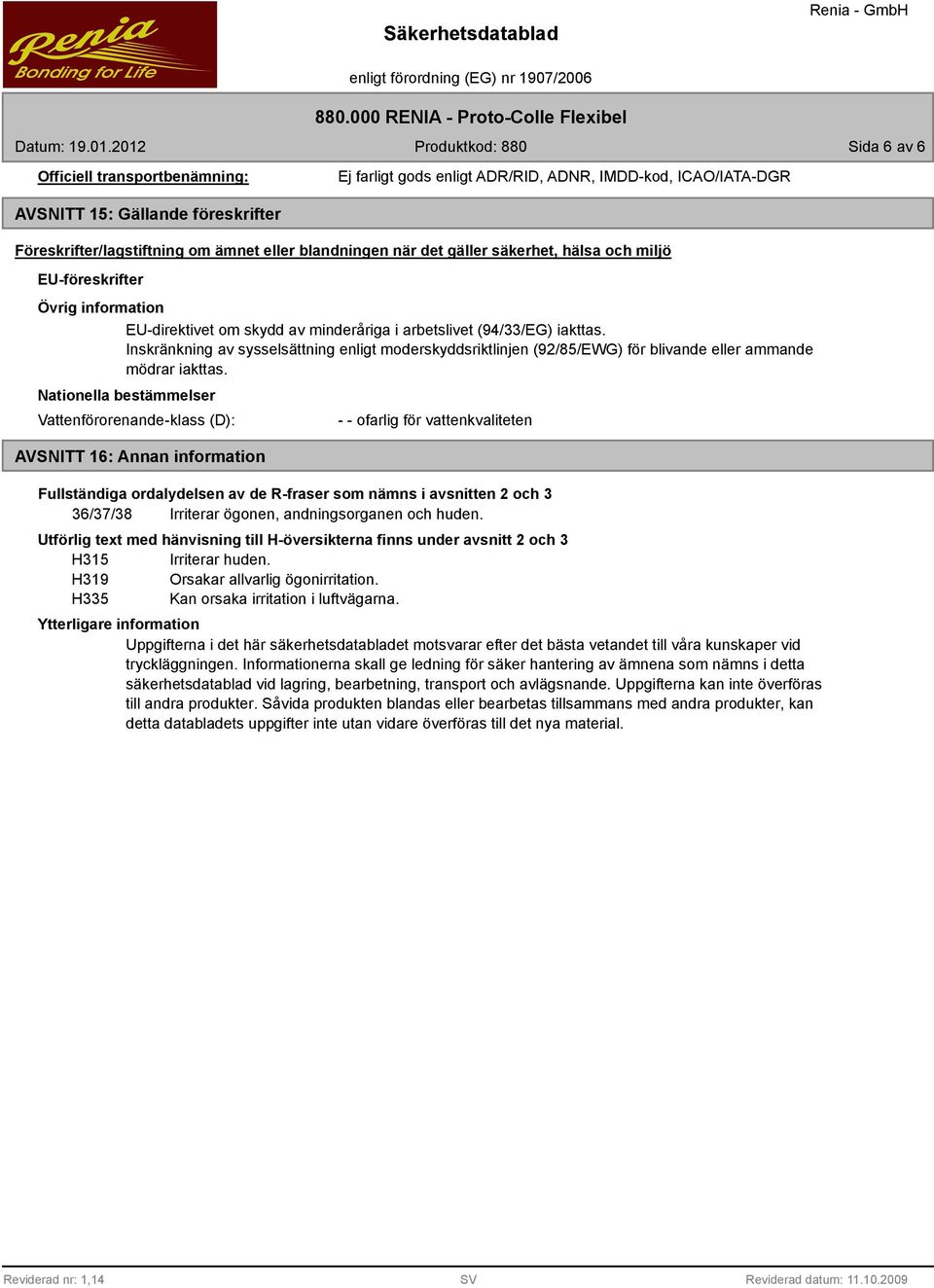 Renia
Bonding for Life

Säkerhetsdatablad

Renia - GmbH

enligt förordning (EG) nr 1907/2006

880.000 RENIA - Proto-Colle Flexibel

Datum: 19.01.2012 Produktkod: 880 Sida 6 av 6

Officiell transportbenämning: Ej farligt gods enligt ADR/RID, ADNR, IMDD-kod, ICAO/IATA-DGR

AVSNITT 15: Gällande föreskrifter

Föreskrifter/lagstiftning om ämnet eller blandningen när det gäller säkerhet, hälsa och miljö

EU-föreskrifter

Övrig information

EU-direktivet om skydd av minderåriga i arbetslivet (94/33/EG) iakttas. Inskränkning av sysselsättning enligt moderskyddsriktlinjen (92/85/EWG) för blivande eller ammande mödrar iakttas.

Nationella bestämmelser

Vattenförorenande-klass (D): - - ofarlig för vattenkvaliteten

AVSNITT 16: Annan information

Fullständiga ordalydelsen av de R-fraser som nämns i avsnitten 2 och 3

36/37/38 Irriterar ögonen, andningsorganen och huden.

Utförlig text med hänvisning till H-översikterna finns under avsnitt 2 och 3

H315 Irriterar huden.
H319 Orsakar allvarlig ögonirritation.
H335 Kan orsaka irritation i luftvägarna.

Ytterligare information

Uppgifterna i det här säkerhetsdatabladet motsvarar efter det bästa vetandet till våra kunskaper vid tryckläggningen. Informationerna skall ge ledning för säker hantering av ämnena som nämns i detta säkerhetsdatablad vid lagring, bearbetning, transport och avlägsnande. Uppgifterna kan inte överföras till andra produkter. Såvida produkten blandas eller bearbetas tillsammans med andra produkter, kan detta databladets uppgifter inte utan vidare överföras till det nya material.

Reviderad nr: 1,14 SV Reviderad datum: 11.10.2009